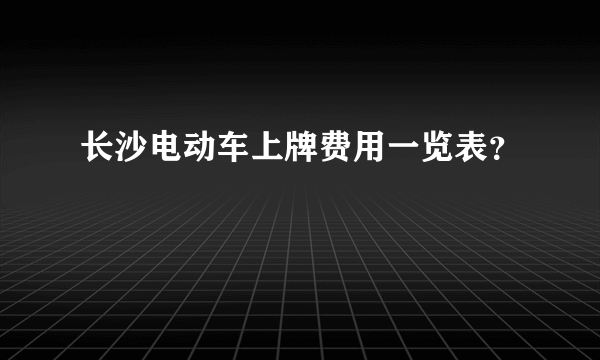 长沙电动车上牌费用一览表?